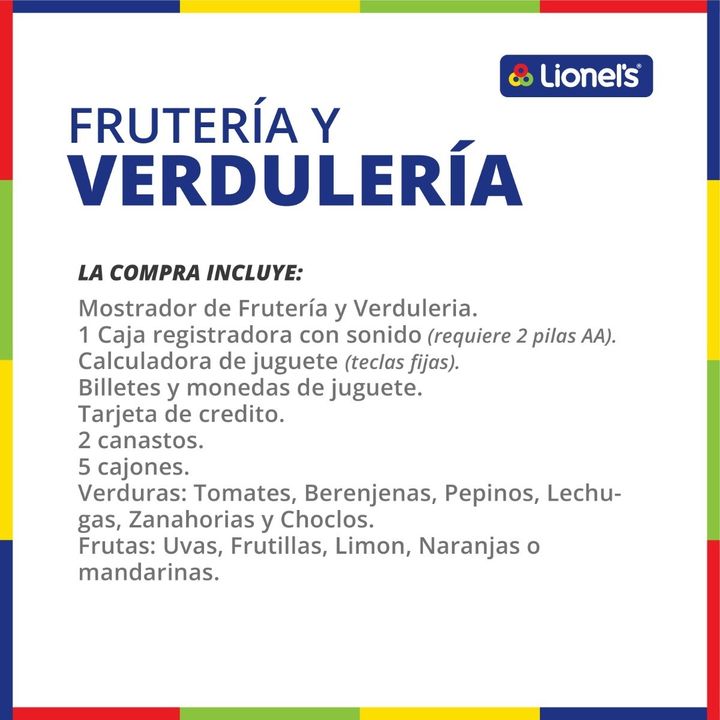 Lionel's®

FRUTERÍA Y
VERDULERÍA

LA COMPRA INCLUYE:

Mostrador de Frutería y Verduleria.
1 Caja registradora con sonido (requiere 2 pilas AA).
Calculadora de juguete (teclas fijas).
Billetes y monedas de juguete.
Tarjeta de credito.
2 canastos.
5 cajones.
Verduras: Tomates, Berenjenas, Pepinos, Lechugas, Zanahorias y Choclos.
Frutas: Uvas, Frutillas, Limon, Naranjas o mandarinas.